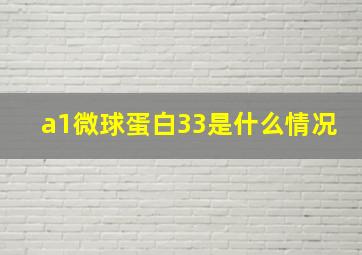 a1微球蛋白33是什么情况